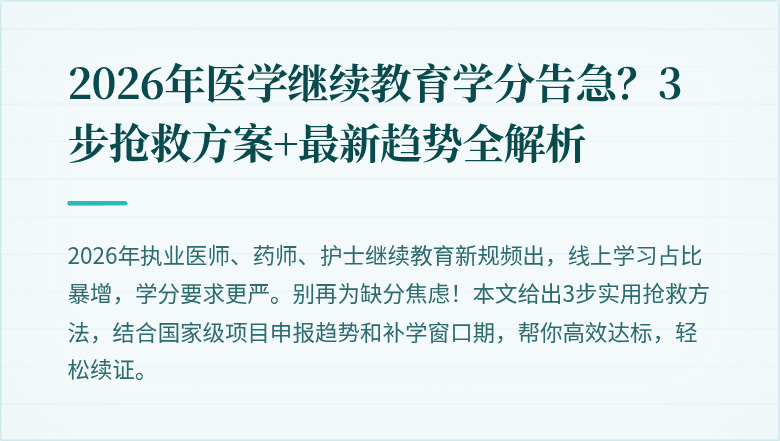 2026年医学继续教育学分告急？3步抢救方案+最新趋势全解析

2026年执业医师、药师、护士继续教育新规频出，线上学习占比暴增，学分要求更严。别再为缺分焦虑！本文给出3步实用抢救方法，结合国家级项目申报趋势和补学窗口期，帮你高效达标，轻松续证。